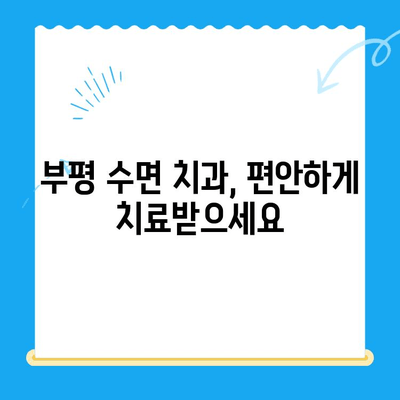 부평 수면 치과, 편안하게 치료받으세요